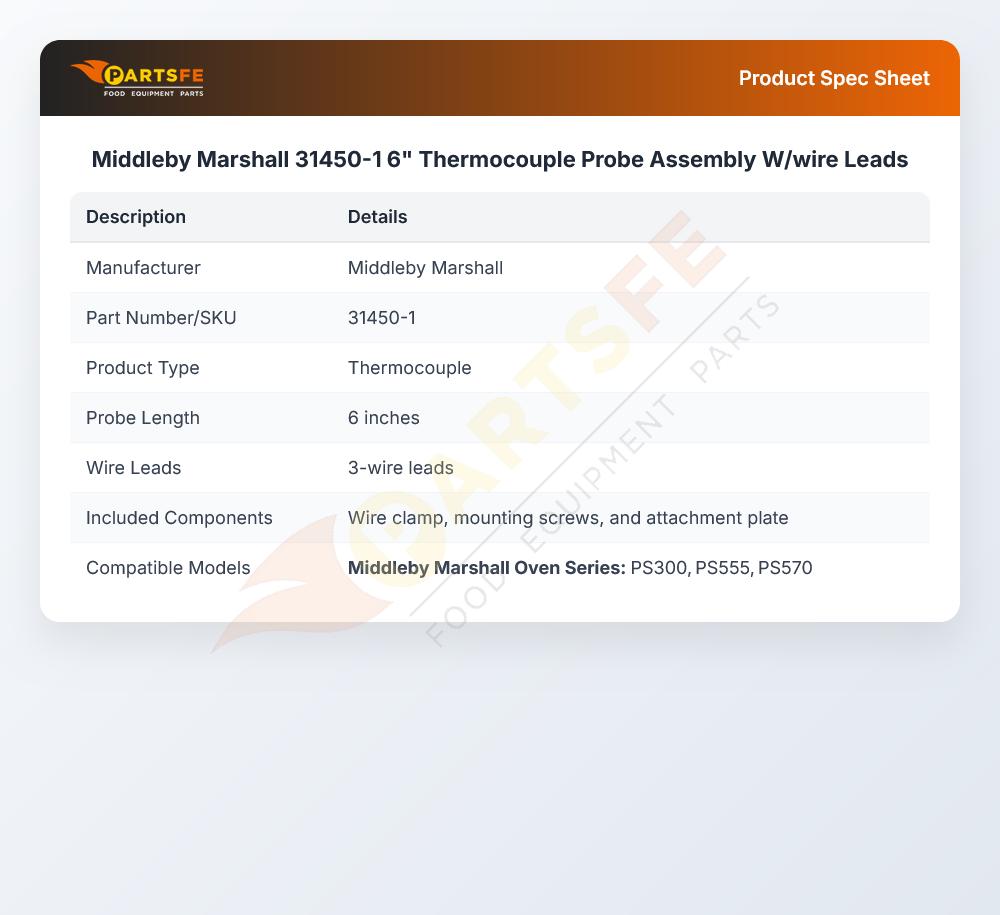 PARTSFE
FOOD EQUIPMENT PARTS

Product Spec Sheet

Middleby Marshall 31450-1 6" Thermocouple Probe Assembly W/wire Leads

| Description | Details |
|---|---|
| Manufacturer | Middleby Marshall |
| Part Number/SKU | 31450-1 |
| Product Type | Thermocouple |
| Probe Length | 6 inches |
| Wire Leads | 3-wire leads |
| Included Components | Wire clamp, mounting screws, and attachment plate |
| Compatible Models | **Middleby Marshall Oven Series:** PS300, PS555, PS570 |

PARTSFE FOOD EQUIPMENT PARTS